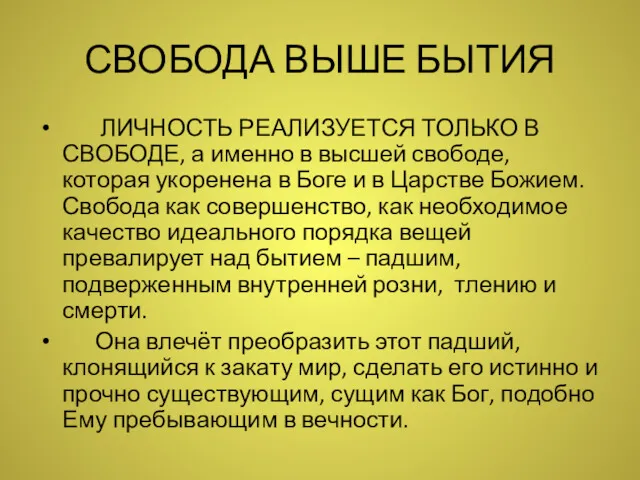 СВОБОДА ВЫШЕ БЫТИЯ

• ЛИЧНОСТЬ РЕАЛИЗУЕТСЯ ТОЛЬКО В СВОБОДЕ, а именно в высшей свободе, которая укоренена в Боге и в Царстве Божием. Свобода как совершенство, как необходимое качество идеального порядка вещей превалирует над бытием – падшим, подверженным внутренней розни, тлению и смерти.

• Она влечёт преобразить этот падший, клонящийся к закату мир, сделать его истинно и прочно существующим, сущим как Бог, подобно Ему пребывающим в вечности.